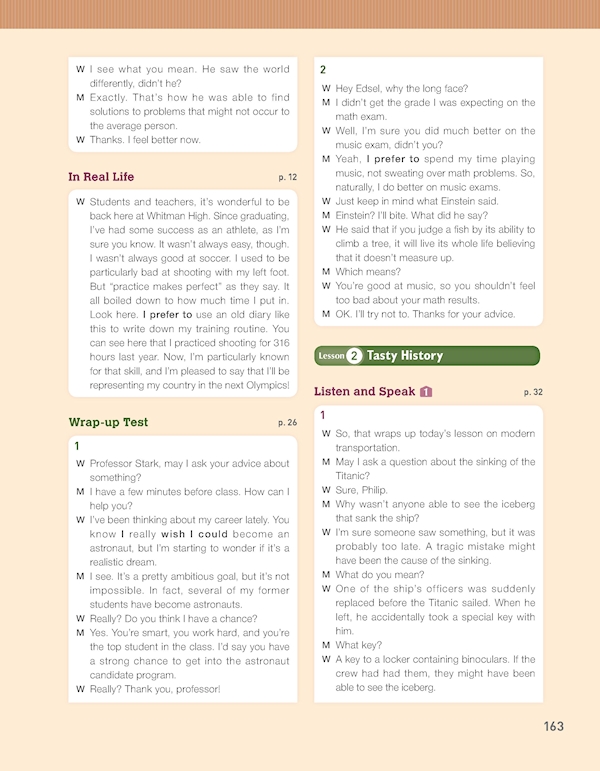 W I see what you mean. He saw the world differently, didn't he?
M Exactly. That's how he was able to find solutions to problems that might not occur to the average person.
W Thanks. I feel better now.

In Real Life p. 12

W Students and teachers, it's wonderful to be back here at Whitman High. Since graduating, I've had some success as an athlete, as I'm sure you know. It wasn't always easy, though. I wasn't always good at soccer. I used to be particularly bad at shooting with my left foot. But "practice makes perfect" as they say. It all boiled down to how much time I put in. Look here. I prefer to use an old diary like this to write down my training routine. You can see here that I practiced shooting for 316 hours last year. Now, I'm particularly known for that skill, and I'm pleased to say that I'll be representing my country in the next Olympics!

Wrap-up Test p. 26

1
W Professor Stark, may I ask your advice about something?
M I have a few minutes before class. How can I help you?
W I've been thinking about my career lately. You know I really wish I could become an astronaut, but I'm starting to wonder if it's a realistic dream.
M I see. It's a pretty ambitious goal, but it's not impossible. In fact, several of my former students have become astronauts.
W Really? Do you think I have a chance?
M Yes. You're smart, you work hard, and you're the top student in the class. I'd say you have a strong chance to get into the astronaut candidate program.
W Really? Thank you, professor!

2
W Hey Edsel, why the long face?
M I didn't get the grade I was expecting on the math exam.
W Well, I'm sure you did much better on the music exam, didn't you?
M Yeah, I prefer to spend my time playing music, not sweating over math problems. So, naturally, I do better on music exams.
W Just keep in mind what Einstein said.
M Einstein? I'll bite. What did he say?
W He said that if you judge a fish by its ability to climb a tree, it will live its whole life believing that it doesn't measure up.
M Which means?
W You're good at music, so you shouldn't feel too bad about your math results.
M OK. I'll try not to. Thanks for your advice.

Lesson 2 Tasty History

Listen and Speak 1 p. 32

1
W So, that wraps up today's lesson on modern transportation.
M May I ask a question about the sinking of the Titanic?
W Sure, Philip.
M Why wasn't anyone able to see the iceberg that sank the ship?
W I'm sure someone saw something, but it was probably too late. A tragic mistake might have been the cause of the sinking.
M What do you mean?
W One of the ship's officers was suddenly replaced before the Titanic sailed. When he left, he accidentally took a special key with him.
M What key?
W A key to a locker containing binoculars. If the crew had had them, they might have been able to see the iceberg.

163